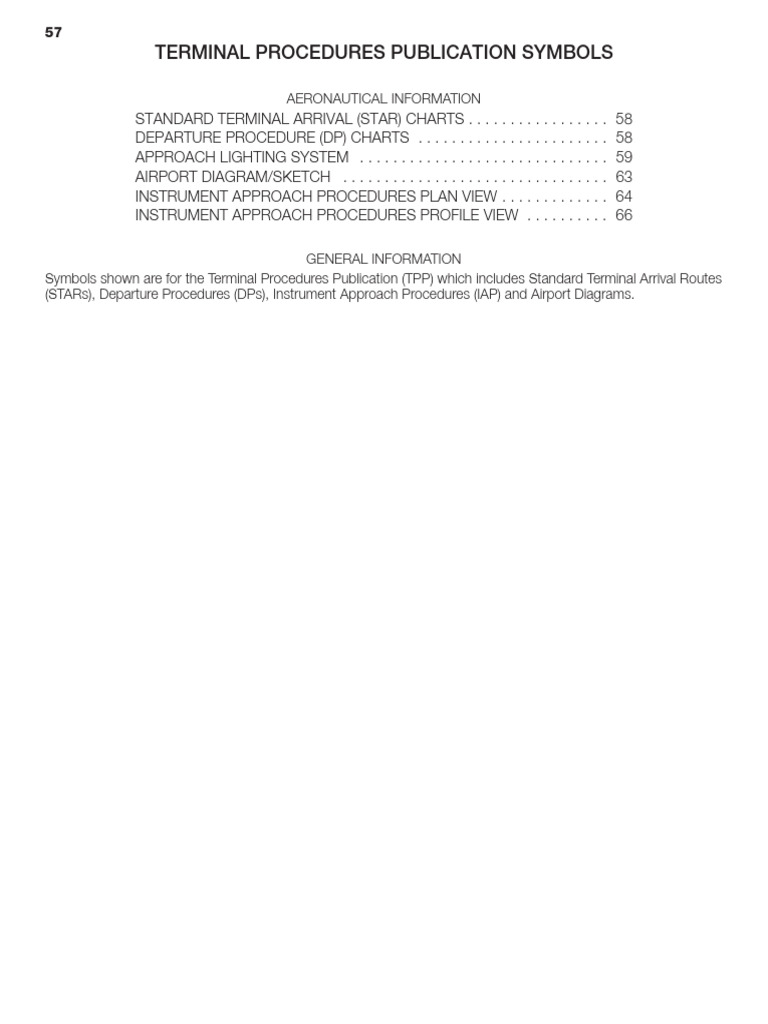 57

TERMINAL PROCEDURES PUBLICATION SYMBOLS

AERONAUTICAL INFORMATION

STANDARD TERMINAL ARRIVAL (STAR) CHARTS . . . . . . . . . . . . . . . . . 58
DEPARTURE PROCEDURE (DP) CHARTS . . . . . . . . . . . . . . . . . . . . . . . 58
APPROACH LIGHTING SYSTEM . . . . . . . . . . . . . . . . . . . . . . . . . . . . . . 59
AIRPORT DIAGRAM/SKETCH . . . . . . . . . . . . . . . . . . . . . . . . . . . . . . . . 63
INSTRUMENT APPROACH PROCEDURES PLAN VIEW . . . . . . . . . . . . . 64
INSTRUMENT APPROACH PROCEDURES PROFILE VIEW . . . . . . . . . . 66

GENERAL INFORMATION

Symbols shown are for the Terminal Procedures Publication (TPP) which includes Standard Terminal Arrival Routes (STARs), Departure Procedures (DPs), Instrument Approach Procedures (IAP) and Airport Diagrams.